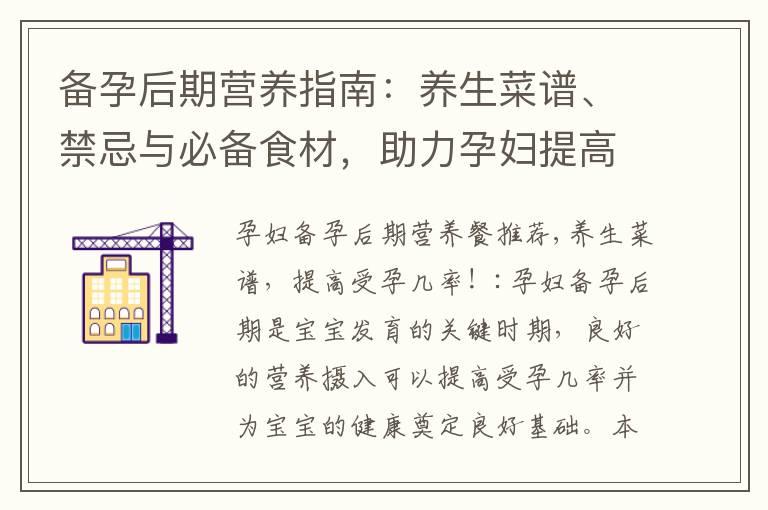 备孕后期营养指南：养生菜谱、禁忌与必备食材，助力孕妇提高

孕妇备孕后期营养餐推荐，养生菜谱，提高受孕几率！：孕妇备孕后期是宝宝发育的关键时期，良好的营养摄入可以提高受孕几率并为宝宝的健康奠定良好基础。本